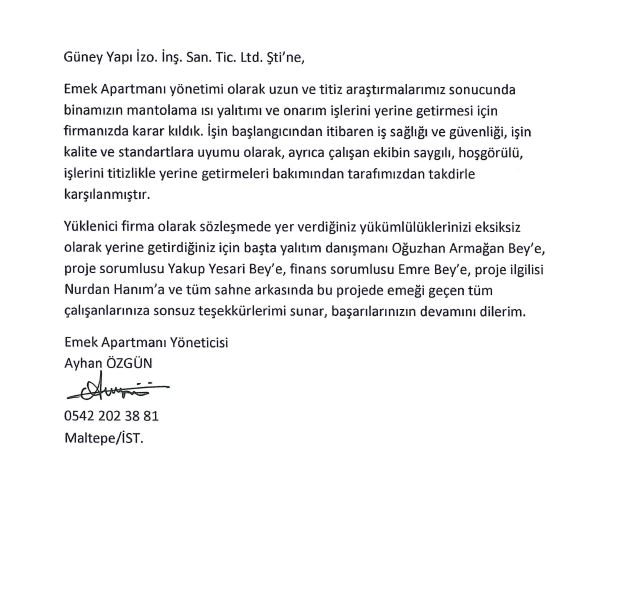 Güney Yapı İzo. İnş. San. Tic. Ltd. Şti'ne,

Emek Apartmanı yönetimi olarak uzun ve titiz araştırmalarımız sonucunda binamızın mantolama ısı yalıtımı ve onarım işlerini yerine getirmesi için firmanızda karar kıldık. İşin başlangıcından itibaren iş sağlığı ve güvenliği, işin kalite ve standartlara uyumu olarak, ayrıca çalışan ekibin saygılı, hoşgörülü, işlerini titizlikle yerine getirmeleri bakımından tarafımızdan takdirle karşılanmıştır.

Yüklenici firma olarak sözleşmede yer verdiğiniz yükümlülüklerinizi eksiksiz olarak yerine getirdiğiniz için başta yalıtım danışmanı Oğuzhan Armağan Bey'e, proje sorumlusu Yakup Yesari Bey'e, finans sorumlusu Emre Bey'e, proje ilgilisi Nurdan Hanım'a ve tüm sahne arkasında bu projede emeği geçen tüm çalışanlarınıza sonsuz teşekkürlerimi sunar, başarılarınızın devamını dilerim.

Emek Apartmanı Yöneticisi
Ayhan ÖZGÜN

0542 202 38 81
Maltepe/İST.